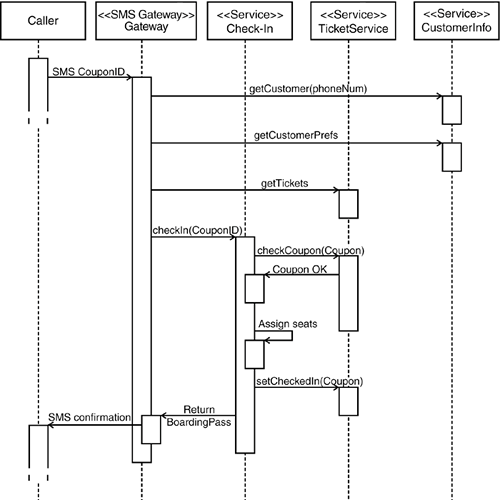 Caller

<<SMS Gateway>>
Gateway

<<Service>>
Check-In

<<Service>>
TicketService

<<Service>>
CustomerInfo

SMS CouponID

getCustomer(phoneNum)

getCustomerPrefs

getTickets

checkIn(CouponID)

checkCoupon(Coupon)

Coupon OK

Assign seats

setCheckedIn(Coupon)

Return
BoardingPass

SMS confirmation